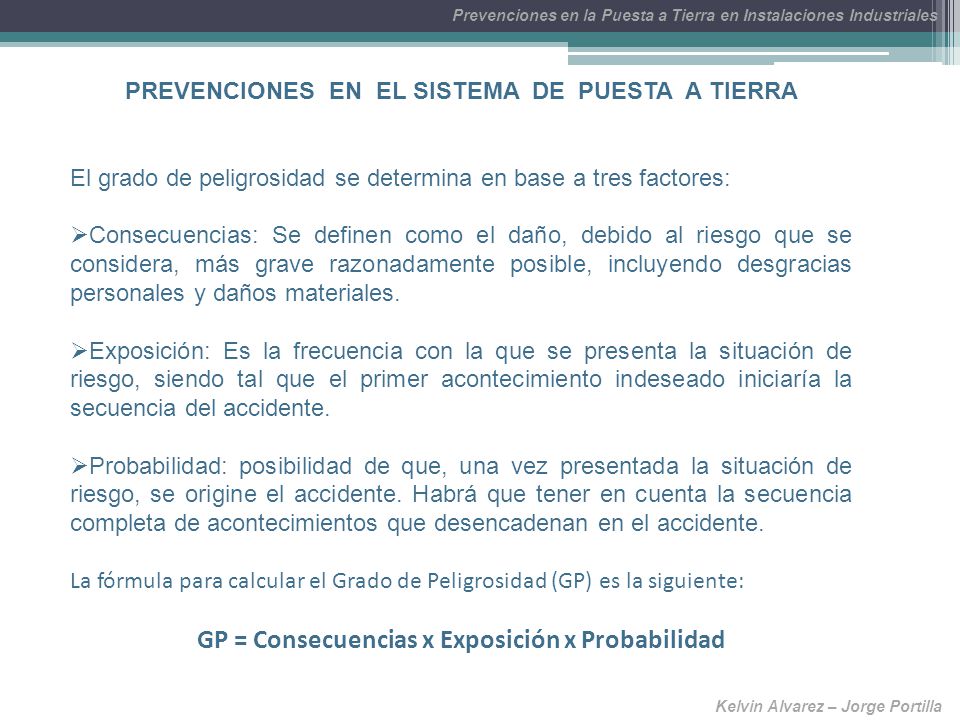 Prevenciones en la Puesta a Tierra en Instalaciones Industriales

PREVENCIONES EN EL SISTEMA DE PUESTA A TIERRA

El grado de peligrosidad se determina en base a tres factores:

➢Consecuencias: Se definen como el daño, debido al riesgo que se considera, más grave razonadamente posible, incluyendo desgracias personales y daños materiales.

➢Exposición: Es la frecuencia con la que se presenta la situación de riesgo, siendo tal que el primer acontecimiento indeseado iniciaría la secuencia del accidente.

➢Probabilidad: posibilidad de que, una vez presentada la situación de riesgo, se origine el accidente. Habrá que tener en cuenta la secuencia completa de acontecimientos que desencadenan en el accidente.

La fórmula para calcular el Grado de Peligrosidad (GP) es la siguiente:

GP = Consecuencias x Exposición x Probabilidad

Kelvin Alvarez – Jorge Portilla